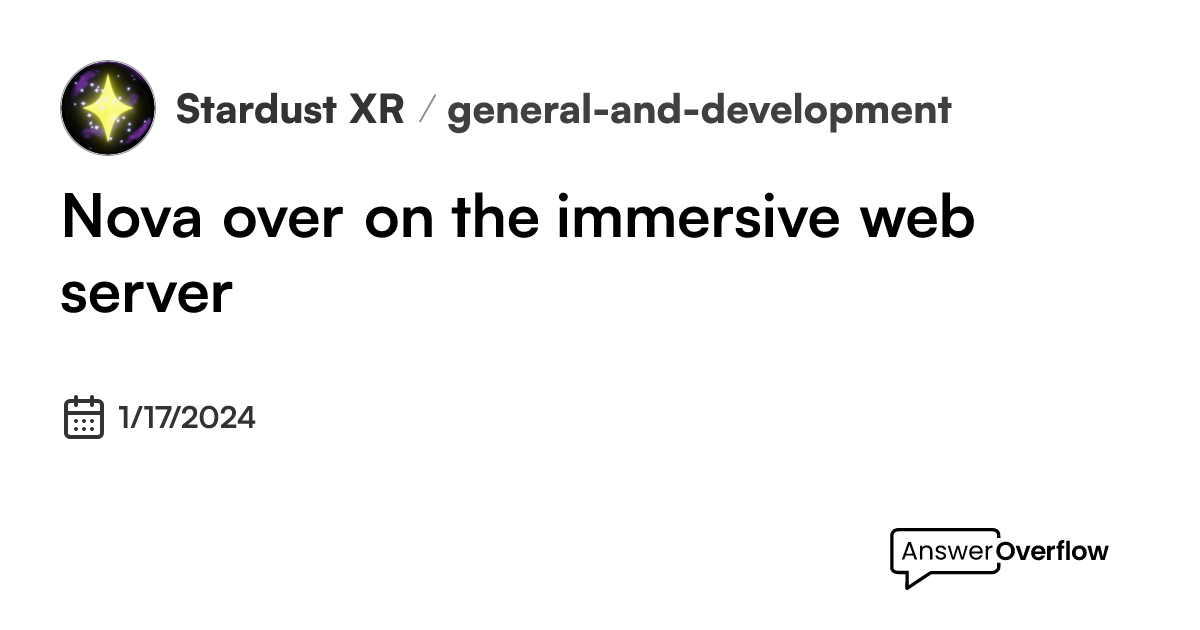 Stardust XR / general-and-development

Nova over on the immersive web server

1/17/2024

AnswerOverflow